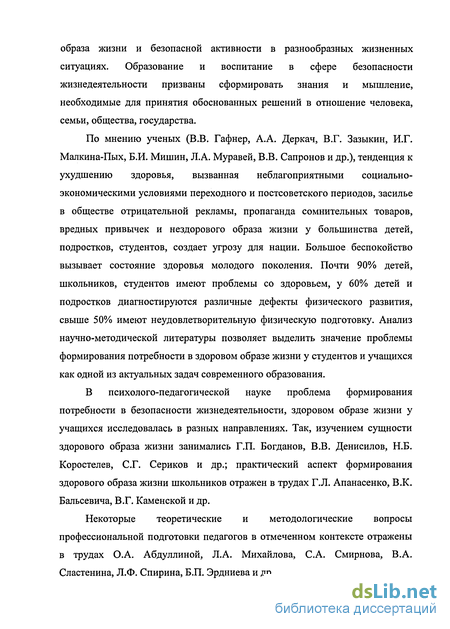 образа жизни и безопасной активности в разнообразных жизненных ситуациях. Образование и воспитание в сфере безопасности жизнедеятельности призваны сформировать знания и мышление, необходимые для принятия обоснованных решений в отношение человека, семьи, общества, государства.

По мнению ученых (В.В. Гафнер, А.А. Деркач, В.Г. Зазыкин, И.Г. Малкина-Пых, Б.И. Мишин, Л.А. Муравей, В.В. Сапронов и др.), тенденция к ухудшению здоровья, вызванная неблагоприятными социально-экономическими условиями переходного и постсоветского периодов, засилье в обществе отрицательной рекламы, пропаганда сомнительных товаров, вредных привычек и нездорового образа жизни у большинства детей, подростков, студентов, создает угрозу для нации. Большое беспокойство вызывает состояние здоровья молодого поколения. Почти 90% детей, школьников, студентов имеют проблемы со здоровьем, у 60% детей и подростков диагностируются различные дефекты физического развития, свыше 50% имеют неудовлетворительную физическую подготовку. Анализ научно-методической литературы позволяет выделить значение проблемы формирования потребности в здоровом образе жизни у студентов и учащихся как одной из актуальных задач современного образования.

В психолого-педагогической науке проблема формирования потребности в безопасности жизнедеятельности, здоровом образе жизни у учащихся исследовалась в разных направлениях. Так, изучением сущности здорового образа жизни занимались Г.П. Богданов, В.В. Денисилов, Н.Б. Коростелев, С.Г. Сериков и др.; практический аспект формирования здорового образа жизни школьников отражен в трудах Г.Л. Апанасенко, В.К. Бальсевича, В.Г. Каменской и др.

Некоторые теоретические и методологические вопросы профессиональной подготовки педагогов в отмеченном контексте отражены в трудах О.А. Абдуллиной, Л.А. Михайлова, С.А. Смирнова, В.А. Сластенина, Л.Ф. Спирина, Б.П. Эрдниева и др

dsLib.net
библиотека диссертаций